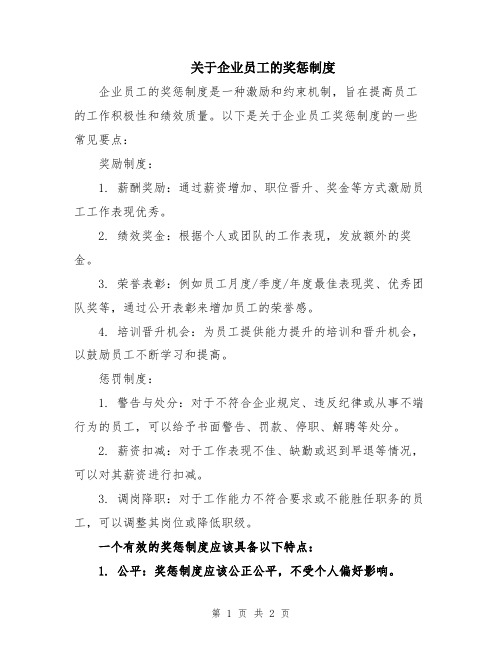 关于企业员工的奖惩制度

企业员工的奖惩制度是一种激励和约束机制，旨在提高员工的工作积极性和绩效质量。以下是关于企业员工奖惩制度的一些常见要点：

奖励制度：

1. 薪酬奖励：通过薪资增加、职位晋升、奖金等方式激励员工工作表现优秀。

2. 绩效奖金：根据个人或团队的工作表现，发放额外的奖金。

3. 荣誉表彰：例如员工月度/季度/年度最佳表现奖、优秀团队奖等，通过公开表彰来增加员工的荣誉感。

4. 培训晋升机会：为员工提供能力提升的培训和晋升机会，以鼓励员工不断学习和提高。

惩罚制度：

1. 警告与处分：对于不符合企业规定、违反纪律或从事不端行为的员工，可以给予书面警告、罚款、停职、解聘等处分。

2. 薪资扣减：对于工作表现不佳、缺勤或迟到早退等情况，可以对其薪资进行扣减。

3. 调岗降职：对于工作能力不符合要求或不能胜任职务的员工，可以调整其岗位或降低职级。

一个有效的奖惩制度应该具备以下特点：

1. 公平：奖惩制度应该公正公平，不受个人偏好影响。

第 1 页 共 2 页